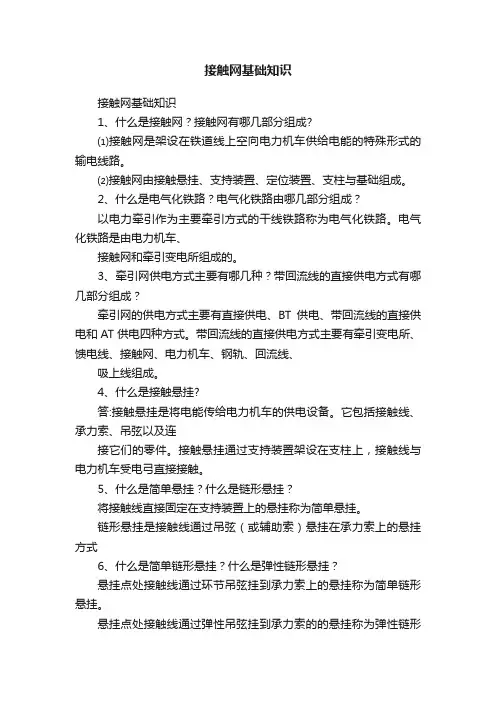 接触网基础知识

接触网基础知识

1、什么是接触网？接触网有哪几部分组成?

⑴接触网是架设在铁道线上空向电力机车供给电能的特殊形式的输电线路。

⑵接触网由接触悬挂、支持装置、定位装置、支柱与基础组成。

2、什么是电气化铁路？电气化铁路由哪几部分组成？

以电力牵引作为主要牵引方式的干线铁路称为电气化铁路。电气化铁路是由电力机车、

接触网和牵引变电所组成的。

3、牵引网供电方式主要有哪几种？带回流线的直接供电方式有哪几部分组成？

牵引网的供电方式主要有直接供电、BT 供电、带回流线的直接供电和 AT 供电四种方式。带回流线的直接供电方式主要有牵引变电所、馈电线、接触网、电力机车、钢轨、回流线、

吸上线组成。

4、什么是接触悬挂?

答:接触悬挂是将电能传给电力机车的供电设备。它包括接触线、承力索、吊弦以及连

接它们的零件。接触悬挂通过支持装置架设在支柱上，接触线与电力机车受电弓直接接触。

5、什么是简单悬挂？什么是链形悬挂？

将接触线直接固定在支持装置上的悬挂称为简单悬挂。

链形悬挂是接触线通过吊弦（或辅助索）悬挂在承力索上的悬挂方式

6、什么是简单链形悬挂？什么是弹性链形悬挂？

悬挂点处接触线通过环节吊弦挂到承力索上的悬挂称为简单链形悬挂。

悬挂点处接触线通过弹性吊弦挂到承力索的的悬挂称为弹性链形